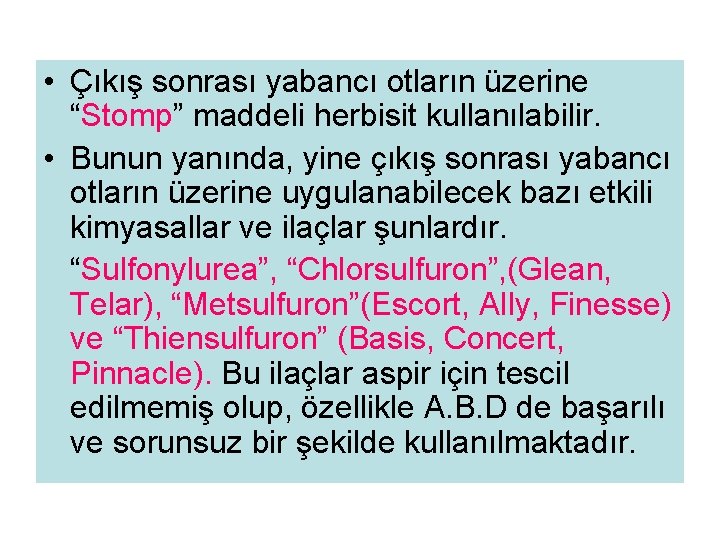 • Çıkış sonrası yabancı otların üzerine "Stomp" maddeli herbisit kullanılabilir.

• Bunun yanında, yine çıkış sonrası yabancı otların üzerine uygulanabilecek bazı etkili kimyasallar ve ilaçlar şunlardır.

"Sulfonylurea", "Chlorsulfuron",(Glean, Telar), "Metsulfuron"(Escort, Ally, Finesse) ve "Thiensulfuron" (Basis, Concert, Pinnacle). Bu ilaçlar aspir için tescil edilmemiş olup, özellikle A.B.D de başarılı ve sorunsuz bir şekilde kullanılmaktadır.